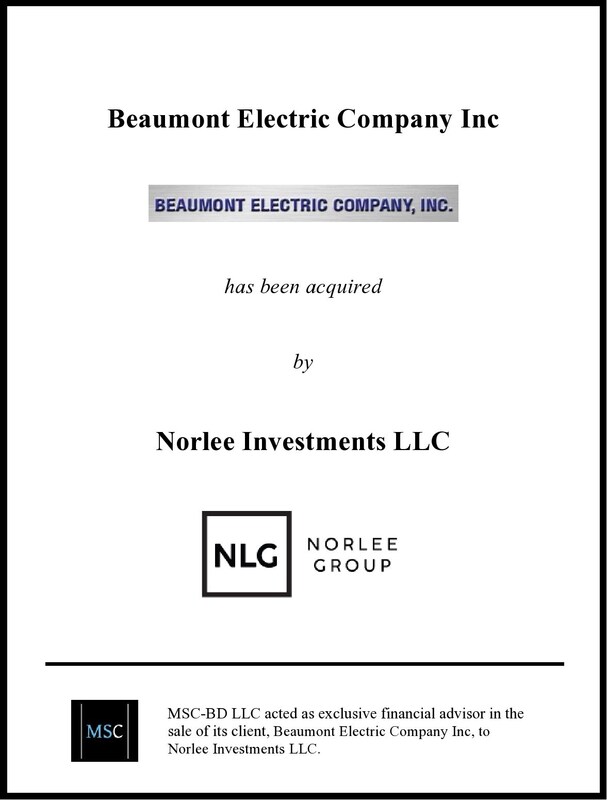 Beaumont Electric Company Inc

BEAUMONT ELECTRIC COMPANY, INC.

has been acquired

by

Norlee Investments LLC

NLG

NORLEE
GROUP

MSC

MSC-BD LLC acted as exclusive financial advisor in the sale of its client, Beaumont Electric Company Inc, to Norlee Investments LLC.